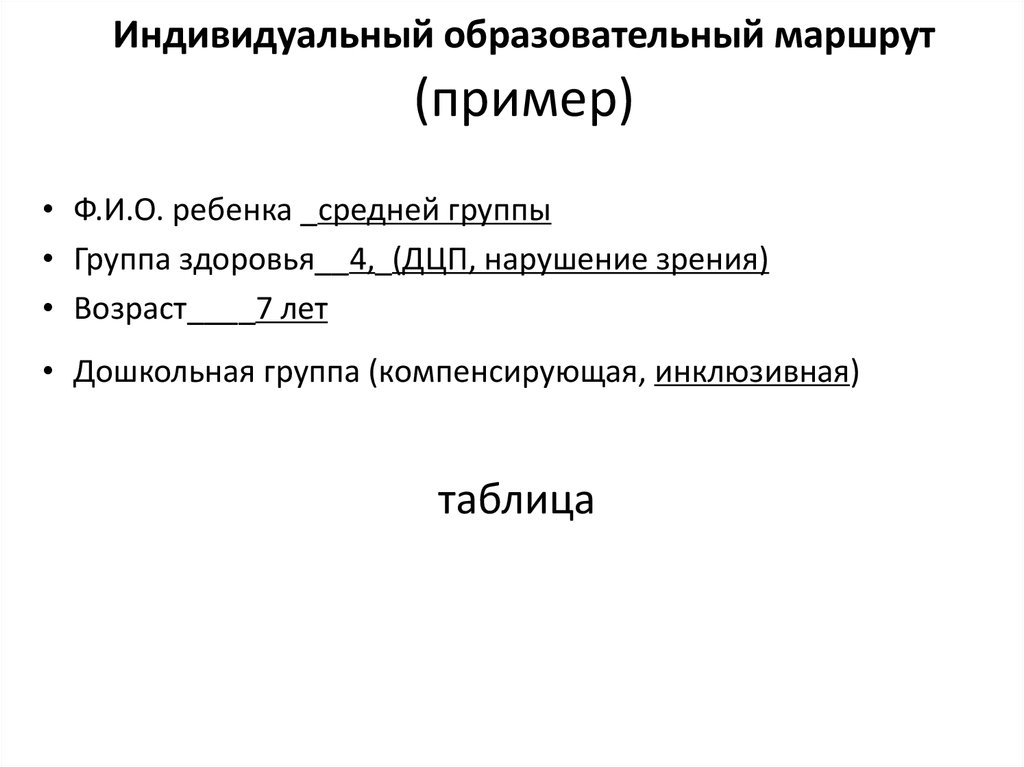 Индивидуальный образовательный маршрут (пример)

• Ф.И.О. ребенка _средней группы
• Группа здоровья__4,_(ДЦП, нарушение зрения)
• Возраст____7 лет
• Дошкольная группа (компенсирующая, инклюзивная)

таблица